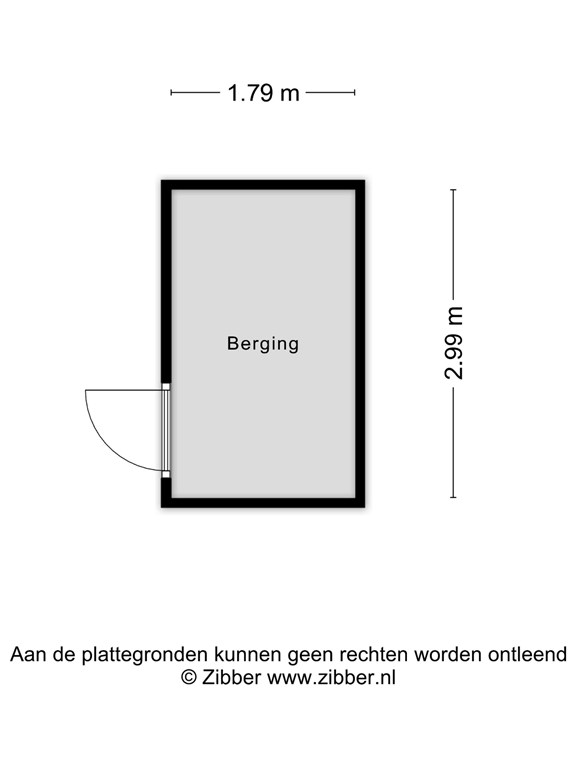 1.79 m

Berging

2.99 m

Aan de plattegronden kunnen geen rechten worden ontleend
© Zibber www.zibber.nl